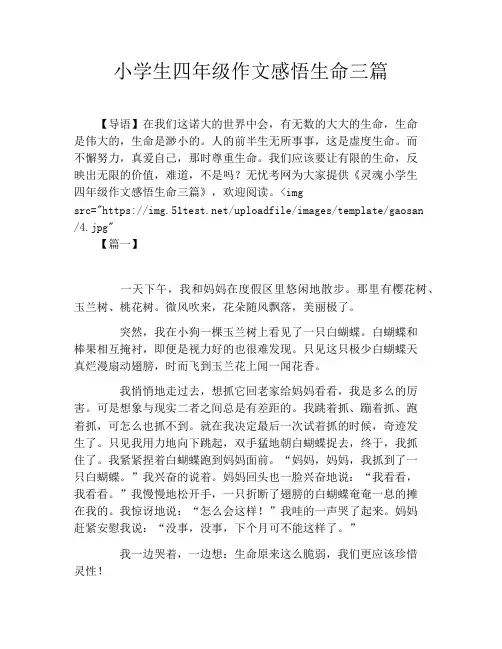 小学生四年级作文感悟生命三篇

【导语】在我们这诺大的世界中会，有无数的大大的生命，生命是伟大的，生命是渺小的。人的前半生无所事事，这是虚度生命。而不懈努力，真爱自己，那时尊重生命。我们应该要让有限的生命，反映出无限的价值，难道，不是吗？无忧考网为大家提供《灵魂小学生四年级作文感悟生命三篇》，欢迎阅读。<img src="https://img.51test.net/uploadfile/images/template/gaosan/4.jpg"

【篇一】

一天下午，我和妈妈在度假区里悠闲地散步。那里有樱花树、玉兰树、桃花树。微风吹来，花朵随风飘落，美丽极了。

突然，我在小狗一棵玉兰树上看见了一只白蝴蝶。白蝴蝶和棒果相互掩衬，即便是视力好的也很难发现。只见这只极少白蝴蝶天真烂漫扇动翅膀，时而飞到玉兰花上闻一闻花香。

我悄悄地走过去，想抓它回老家给妈妈看看，我是多么的厉害。可是想象与现实二者之间总是有差距的。我跳着抓、蹦着抓、跑着抓，可怎么也抓不到。就在我决定最后一次试着抓的时候，奇迹发生了。只见我用力地向下跳起，双手猛地朝白蝴蝶捉去，终于，我抓住了。我紧紧捏着白蝴蝶跑到妈妈面前。“妈妈，妈妈，我抓到了一只白蝴蝶。”我兴奋的说着。妈妈回头也一脸兴奋地说：“我看看，我看看。”我慢慢地松开手，一只折断了翅膀的白蝴蝶奄奄一息的摊在我的。我惊讶地说：“怎么会这样！”我哇的一声哭了起来。妈妈赶紧安慰我说：“没事，没事，下个月可不能这样了。”

我一边哭着，一边想：生命原来这么脆弱，我们更应该珍惜灵性！